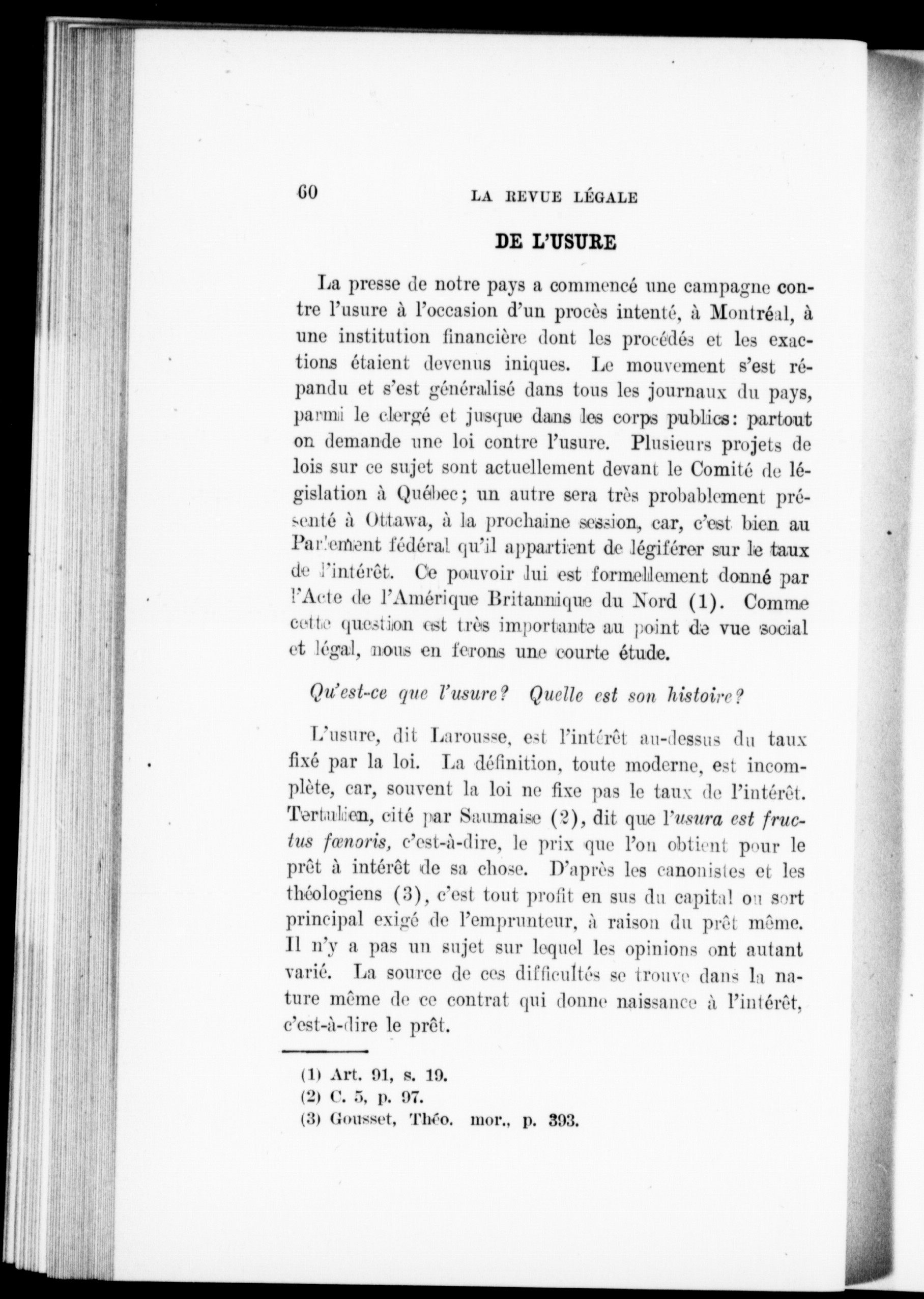 60 LA REVUE LÉGALE

DE L'USURE

La presse de notre pays a commencé une campagne contre l'usure à l'occasion d'un procès intenté, à Montréal, à une institution financière dont les procédés et les exactions étaient devenus iniques. Le mouvement s'est répandu et s'est généralisé dans tous les journaux du pays, parmi le clergé et jusque dans les corps publics: partout on demande une loi contre l'usure. Plusieurs projets de lois sur ce sujet sont actuellement devant le Comité de législation à Québec; un autre sera très probablement présenté à Ottawa, à la prochaine session, car, c'est bien au Parlement fédéral qu'il appartient de légiférer sur le taux de l'intérêt. Ce pouvoir lui est formellement donné par l'Acte de l'Amérique Britannique du Nord (1). Comme cette question est très importante au point de vue social et légal, nous en ferons une courte étude.

Qu'est-ce que l'usure? Quelle est son histoire?

L'usure, dit Larousse, est l'intérêt au-dessus du taux fixé par la loi. La définition, toute moderne, est incomplète, car, souvent la loi ne fixe pas le taux de l'intérêt. Tertulien, cité par Saumaise (2), dit que l'usura est fructus fœnoris, c'est-à-dire, le prix que l'on obtient pour le prêt à intérêt de sa chose. D'après les canonistes et les théologiens (3), c'est tout profit en sus du capital ou sort principal exigé de l'emprunteur, à raison du prêt même. Il n'y a pas un sujet sur lequel les opinions ont autant varié. La source de ces difficultés se trouve dans la nature même de ce contrat qui donne naissance à l'intérêt, c'est-à-dire le prêt.

(1) Art. 91, s. 19.
(2) C. 5, p. 97.
(3) Gousset, Théo. mor., p. 393.